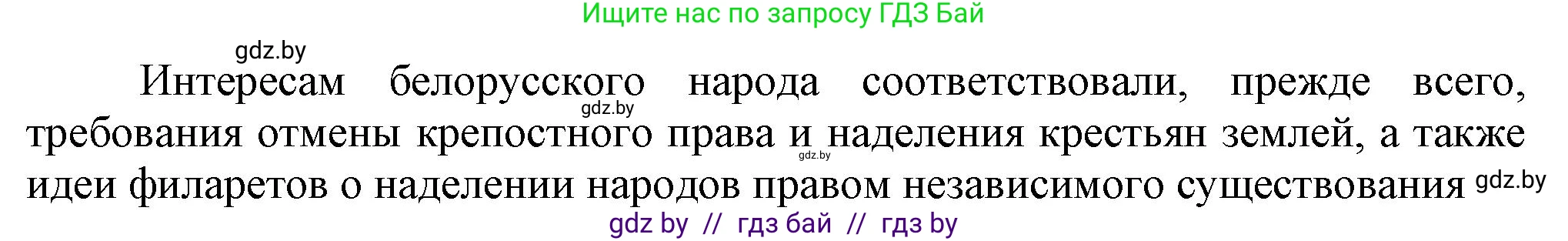 Ищите нас по запросу ГДЗ Бай

gdz.by

Интересам белорусского народа соответствовали, прежде всего, требования отмены крепостного права и наделения крестьян землей, а также идеи филаретов о наделении народов правом независимого существования

gdz.by

gdz.by

gdz.by

gdz by // гдз бай // гдз by